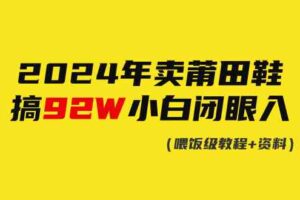 2024年卖莆田鞋
搞92W小白闭眼入
（喂饭级教程+资料）